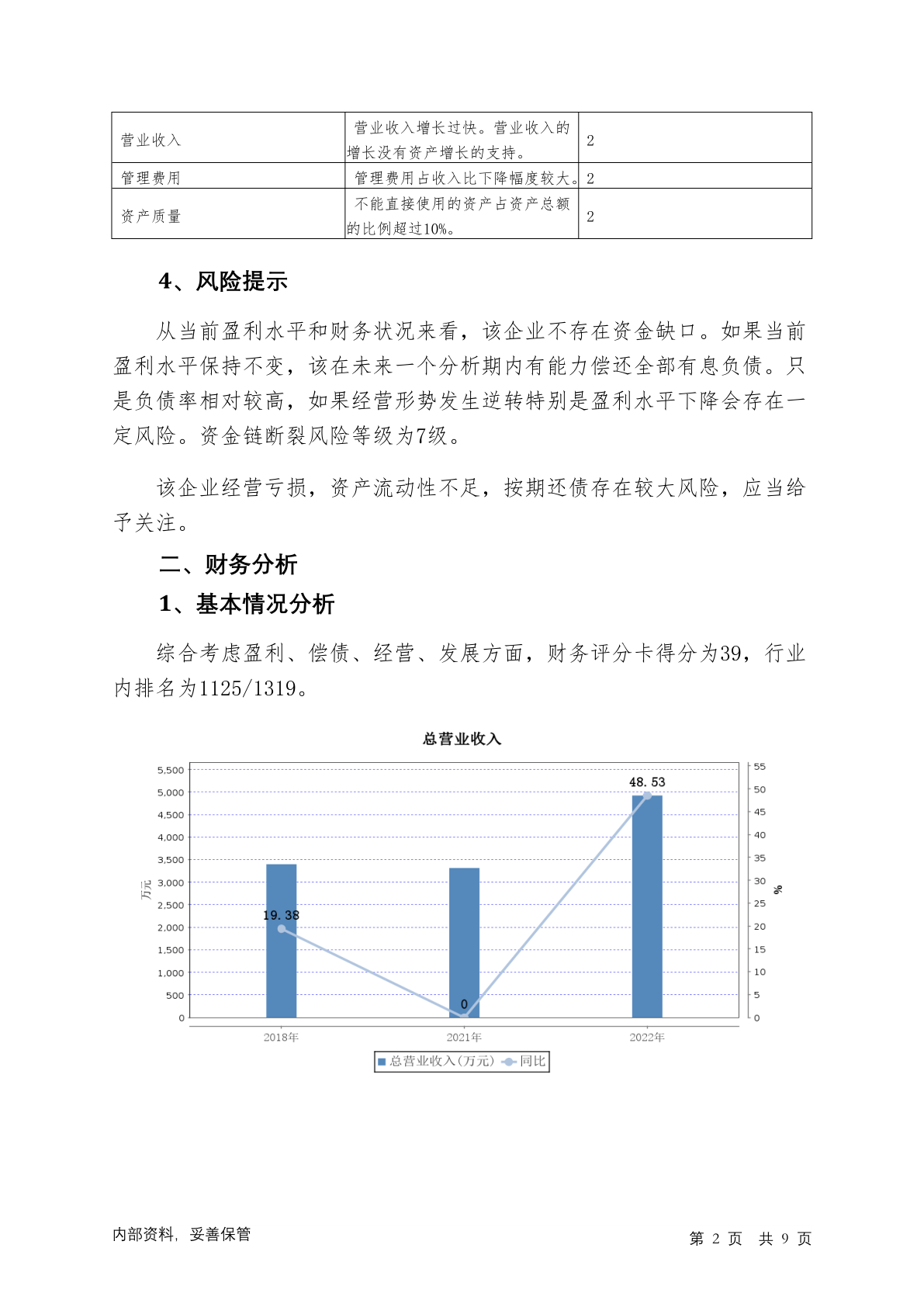 | 营业收入 | 营业收入增长过快。营业收入的增长没有资产增长的支持。 | 2 |
|---|---|---|
| 管理费用 | 管理费用占收入比下降幅度较大。 | 2 |
| 资产质量 | 不能直接使用的资产占资产总额的比例超过10%。 | 2 |

4、风险提示

从当前盈利水平和财务状况来看，该企业不存在资金缺口。如果当前盈利水平保持不变，该在未来一个分析期内有能力偿还全部有息负债。只是负债率相对较高，如果经营形势发生逆转特别是盈利水平下降会存在一定风险。资金链断裂风险等级为7级。

该企业经营亏损，资产流动性不足，按期还债存在较大风险，应当给予关注。

二、财务分析

1、基本情况分析

综合考虑盈利、偿债、经营、发展方面，财务评分卡得分为39，行业内排名为1125/1319。

总营业收入

5,500
5,000
4,500
4,000
3,500
3,000
2,500
2,000
1,500
1,000
500
0

万元

55
50
45
40
35
30
25
20
15
10
5
0

%

19.38
0
48.53

2018年 2021年 2022年

总营业收入(万元) 同比

内部资料，妥善保管

第 2 页 共 9 页